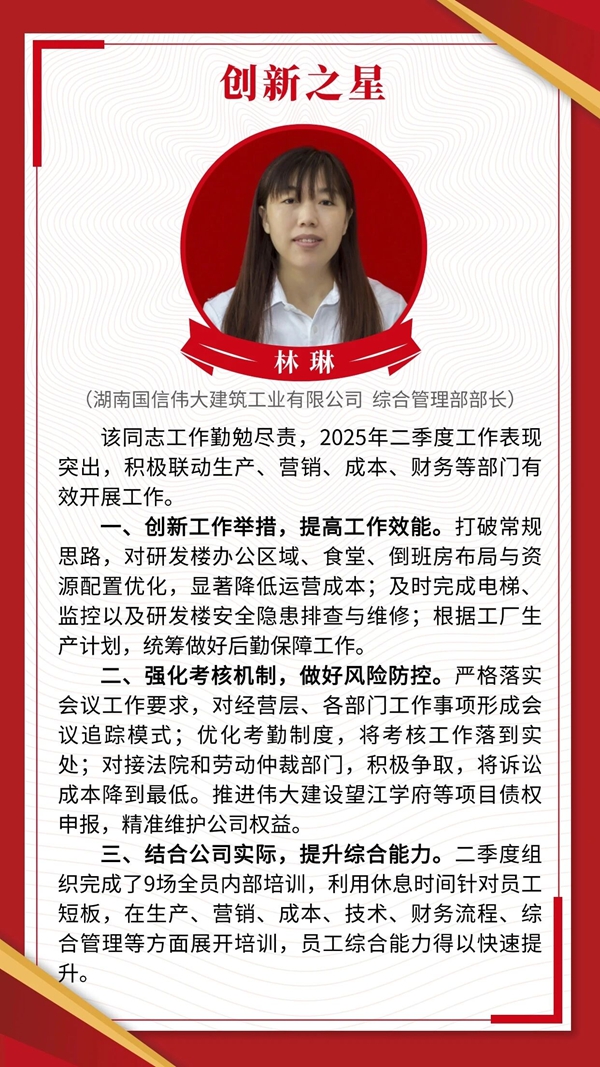 创新之星

林 琳

（湖南国信伟大建筑工业有限公司 综合管理部部长）

该同志工作勤勉尽责，2025年二季度工作表现突出，积极联动生产、营销、成本、财务等部门有效开展工作。

一、创新工作举措，提高工作效能。打破常规思路，对研发楼办公区域、食堂、倒班房布局与资源配置优化，显著降低运营成本；及时完成电梯、监控以及研发楼安全隐患排查与维修；根据工厂生产计划，统筹做好后勤保障工作。

二、强化考核机制，做好风险防控。严格落实会议工作要求，对经营层、各部门工作事项形成会议追踪模式；优化考勤制度，将考核工作落到实处；对接法院和劳动仲裁部门，积极争取，将诉讼成本降到最低。推进伟大建设望江学府等项目债权申报，精准维护公司权益。

三、结合公司实际，提升综合能力。二季度组织完成了9场全员内部培训，利用休息时间针对员工短板，在生产、营销、成本、技术、财务流程、综合管理等方面展开培训，员工综合能力得以快速提升。